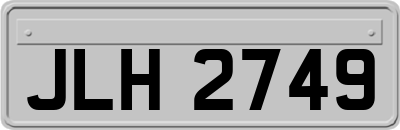 JLH 2749